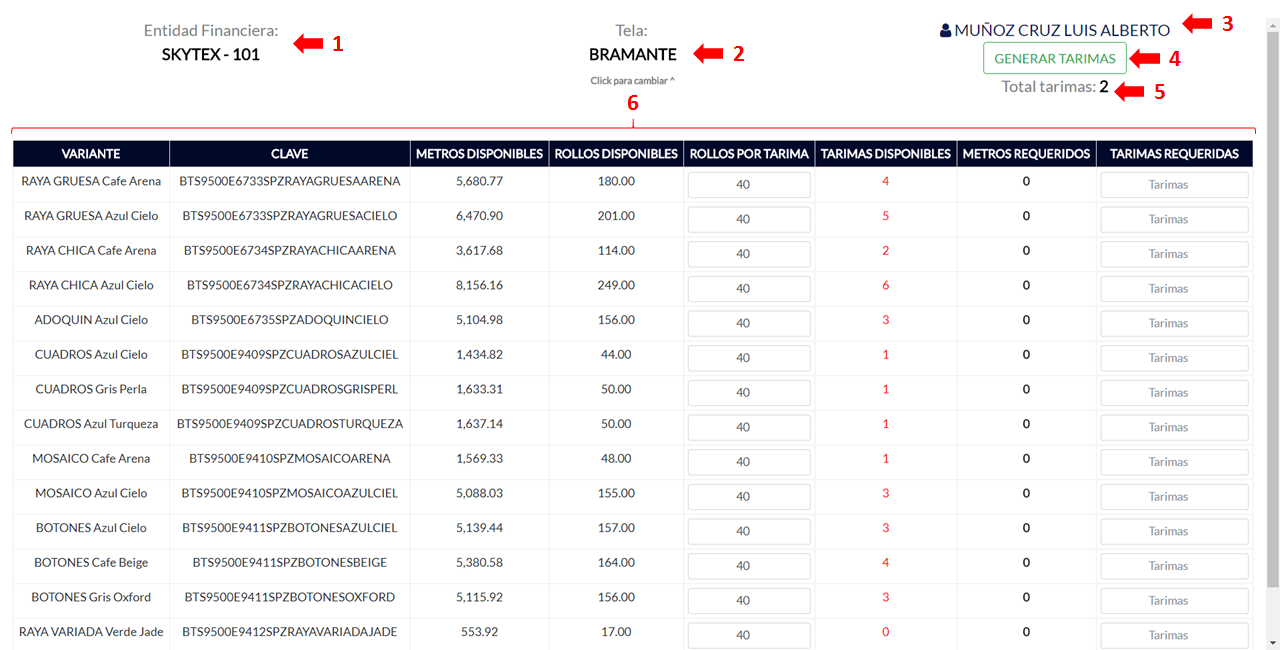 Entidad Financiera:
SKYTEX - 101
1

Tela:
BRAMANTE
2
Click para cambiar ^

MUÑOZ CRUZ LUIS ALBERTO
3
GENERAR TARIMAS
4
Total tarimas: 2
5

6

| VARIANTE | CLAVE | METROS DISPONIBLES | ROLLOS DISPONIBLES | ROLLOS POR TARIMA | TARIMAS DISPONIBLES | METROS REQUERIDOS | TARIMAS REQUERIDAS |
|---|---|---|---|---|---|---|---|
| RAYA GRUESA Cafe Arena | BTS9500E6733SPZRAYAGRUESAARENA | 5,680.77 | 180.00 | 40 | 4 | 0 | Tarimas |
| RAYA GRUESA Azul Cielo | BTS9500E6733SPZRAYAGRUESACIELO | 6,470.90 | 201.00 | 40 | 5 | 0 | Tarimas |
| RAYA CHICA Cafe Arena | BTS9500E6734SPZRAYACHICAARENA | 3,617.68 | 114.00 | 40 | 2 | 0 | Tarimas |
| RAYA CHICA Azul Cielo | BTS9500E6734SPZRAYACHICACIELO | 8,156.16 | 249.00 | 40 | 6 | 0 | Tarimas |
| ADOQUIN Azul Cielo | BTS9500E6735SPZADOQUINCIELO | 5,104.98 | 156.00 | 40 | 3 | 0 | Tarimas |
| CUADROS Azul Cielo | BTS9500E9409SPZCUADROSAZULCIEL | 1,434.82 | 44.00 | 40 | 1 | 0 | Tarimas |
| CUADROS Gris Perla | BTS9500E9409SPZCUADROSGRISPERL | 1,633.31 | 50.00 | 40 | 1 | 0 | Tarimas |
| CUADROS Azul Turqueza | BTS9500E9409SPZCUADROSTURQUEZA | 1,637.14 | 50.00 | 40 | 1 | 0 | Tarimas |
| MOSAICO Cafe Arena | BTS9500E9410SPZMOSAICOARENA | 1,569.33 | 48.00 | 40 | 1 | 0 | Tarimas |
| MOSAICO Azul Cielo | BTS9500E9410SPZMOSAICOAZULCIEL | 5,088.03 | 155.00 | 40 | 3 | 0 | Tarimas |
| BOTONES Azul Cielo | BTS9500E9411SPZBOTONESAZULCIEL | 5,139.44 | 157.00 | 40 | 3 | 0 | Tarimas |
| BOTONES Cafe Beige | BTS9500E9411SPZBOTONESBEIGE | 5,380.58 | 164.00 | 40 | 4 | 0 | Tarimas |
| BOTONES Gris Oxford | BTS9500E9411SPZBOTONESOXFORD | 5,115.92 | 156.00 | 40 | 3 | 0 | Tarimas |
| RAYA VARIADA Verde Jade | BTS9500E9412SPZRAYAVARIADAJADE | 553.92 | 17.00 | 40 | 0 | 0 | Tarimas |